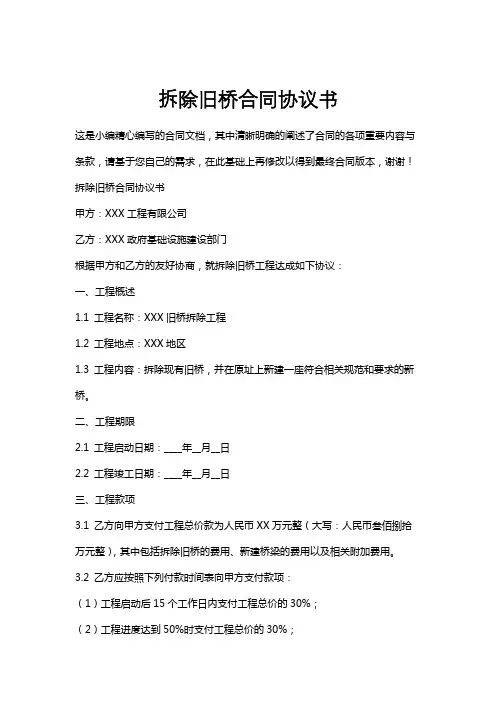 拆除旧桥合同协议书

这是小编精心编写的合同文档，其中清晰明确的阐述了合同的各项重要内容与条款，请基于您自己的需求，在此基础上再修改以得到最终合同版本，谢谢！

拆除旧桥合同协议书

甲方：XXX 工程有限公司

乙方：XXX 政府基础设施建设部门

根据甲方和乙方的友好协商，就拆除旧桥工程达成如下协议：

一、工程概述

1.1 工程名称：XXX 旧桥拆除工程

1.2 工程地点：XXX 地区

1.3 工程内容：拆除现有旧桥，并在原址上新建一座符合相关规范和要求的新桥。

二、工程期限

2.1 工程启动日期：____年__月__日

2.2 工程竣工日期：____年__月__日

三、工程款项

3.1 乙方向甲方支付工程总价款为人民币 XX 万元整（大写：人民币叁佰捌拾万元整），其中包括拆除旧桥的费用、新建桥梁的费用以及相关附加费用。

3.2 乙方应按照下列付款时间表向甲方支付款项：

（1）工程启动后 15 个工作日内支付工程总价的 30%；

（2）工程进度达到 50%时支付工程总价的 30%；